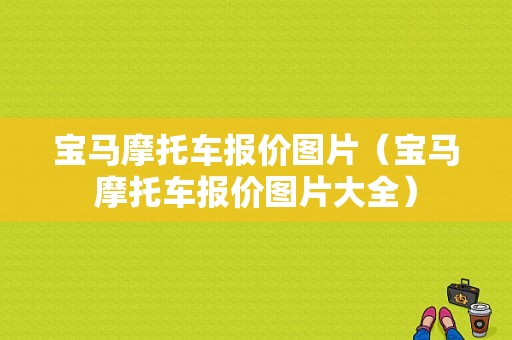 宝马摩托车报价图片（宝马摩托车报价图片大全）